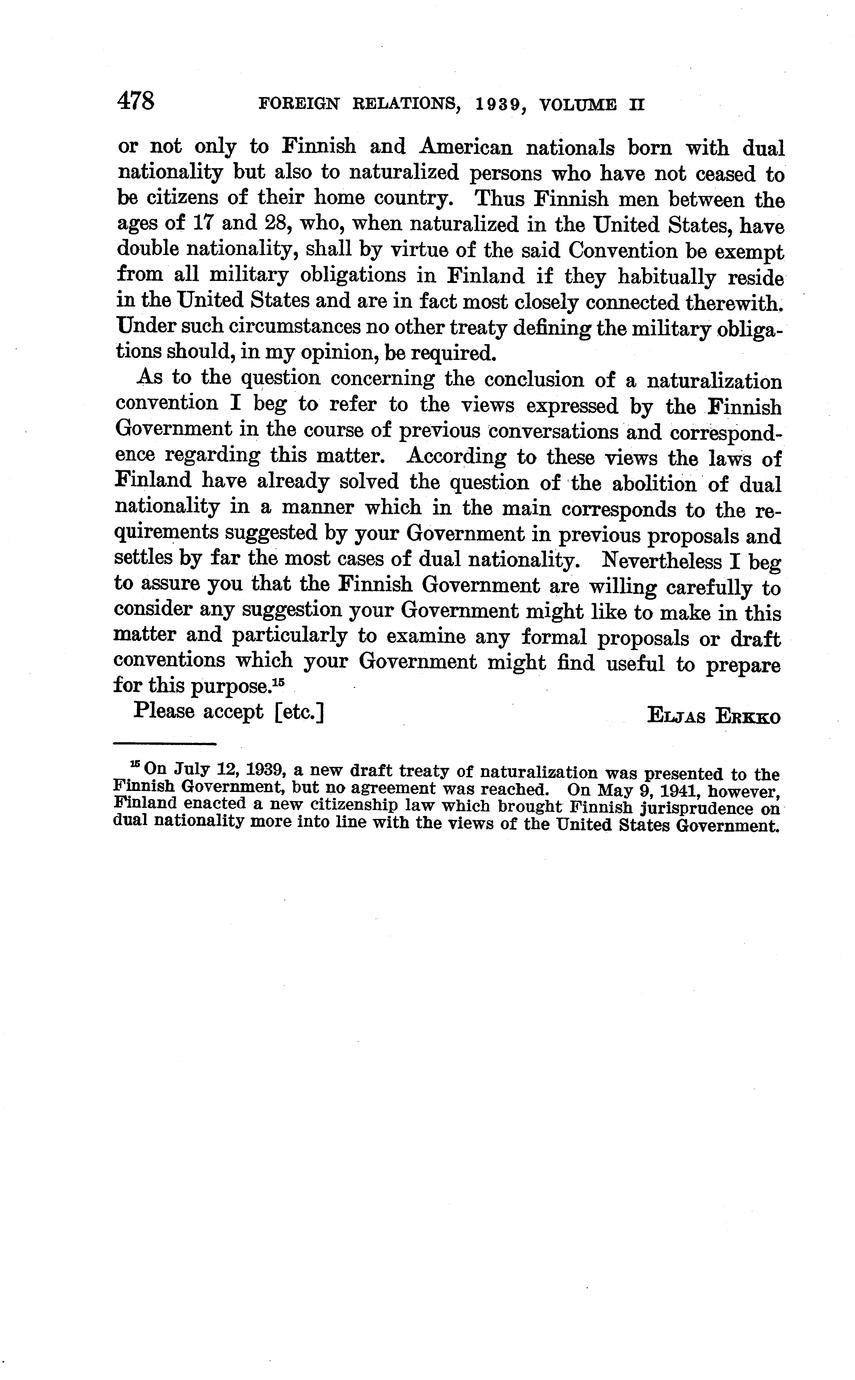 478 FOREIGN RELATIONS, 1939, VOLUME II

or not only to Finnish and American nationals born with dual nationality but also to naturalized persons who have not ceased to be citizens of their home country. Thus Finnish men between the ages of 17 and 28, who, when naturalized in the United States, have double nationality, shall by virtue of the said Convention be exempt from all military obligations in Finland if they habitually reside in the United States and are in fact most closely connected therewith. Under such circumstances no other treaty defining the military obligations should, in my opinion, be required.

As to the question concerning the conclusion of a naturalization convention I beg to refer to the views expressed by the Finnish Government in the course of previous conversations and correspondence regarding this matter. According to these views the laws of Finland have already solved the question of the abolition of dual nationality in a manner which in the main corresponds to the requirements suggested by your Government in previous proposals and settles by far the most cases of dual nationality. Nevertheless I beg to assure you that the Finnish Government are willing carefully to consider any suggestion your Government might like to make in this matter and particularly to examine any formal proposals or draft conventions which your Government might find useful to prepare for this purpose.$^{15}$

Please accept [etc.] ELJAS ERKKO

$^{15}$ On July 12, 1939, a new draft treaty of naturalization was presented to the Finnish Government, but no agreement was reached. On May 9, 1941, however, Finland enacted a new citizenship law which brought Finnish jurisprudence on dual nationality more into line with the views of the United States Government.